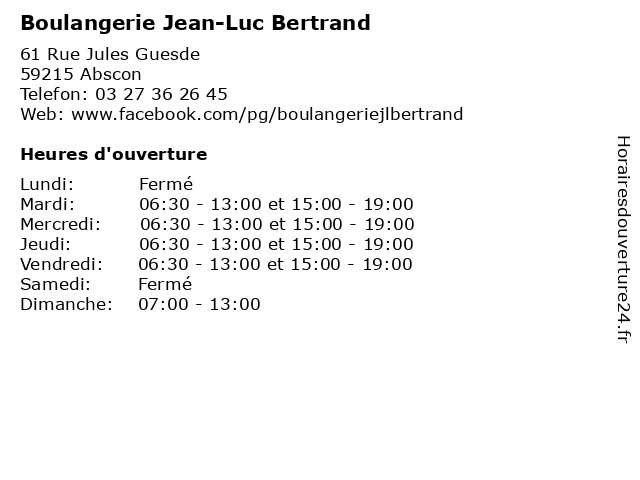 Boulangerie Jean-Luc Bertrand

61 Rue Jules Guesde
59215 Abscon
Telefon: 03 27 36 26 45
Web: www.facebook.com/pg/boulangeriejlbertrand

Heures d'ouverture

Lundi: Fermé
Mardi: 06:30 - 13:00 et 15:00 - 19:00
Mercredi: 06:30 - 13:00 et 15:00 - 19:00
Jeudi: 06:30 - 13:00 et 15:00 - 19:00
Vendredi: 06:30 - 13:00 et 15:00 - 19:00
Samedi: Fermé
Dimanche: 07:00 - 13:00

Horairesdouverture24.fr